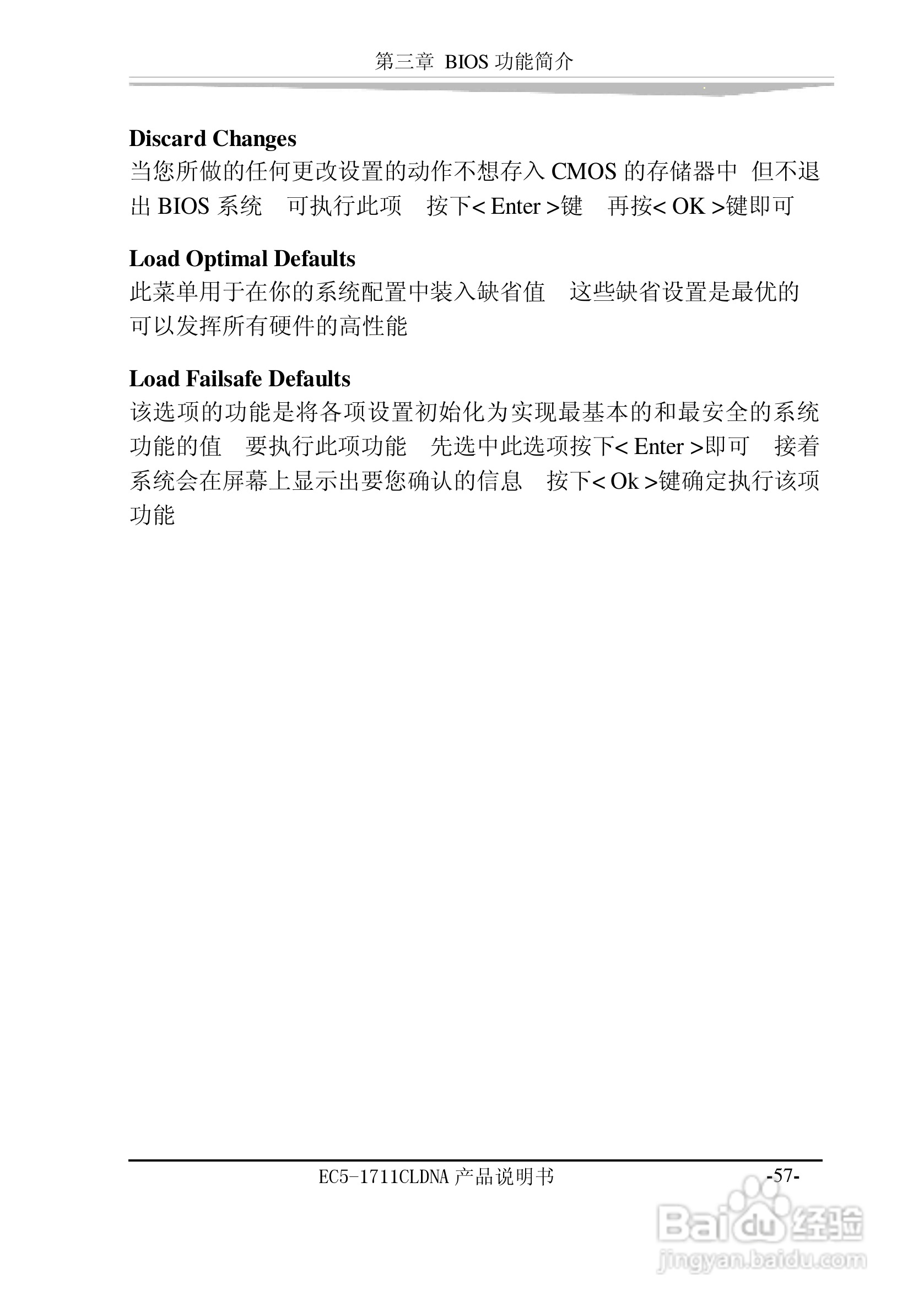 第三章 BIOS 功能简介

**Discard Changes**
当您所做的任何更改设置的动作不想存入 CMOS 的存储器中 但不退出 BIOS 系统 可执行此项 按下< Enter >键 再按< OK >键即可

**Load Optimal Defaults**
此菜单用于在你的系统配置中装入缺省值 这些缺省设置是最优的 可以发挥所有硬件的高性能

**Load Failsafe Defaults**
该选项的功能是将各项设置初始化为实现最基本的和最安全的系统功能的值 要执行此项功能 先选中此选项按下< Enter >即可 接着系统会在屏幕上显示出要您确认的信息 按下< Ok >键确定执行该项功能

EC5-1711CLDNA 产品说明书 -57-

Baidu 经验
jingyan.baidu.com